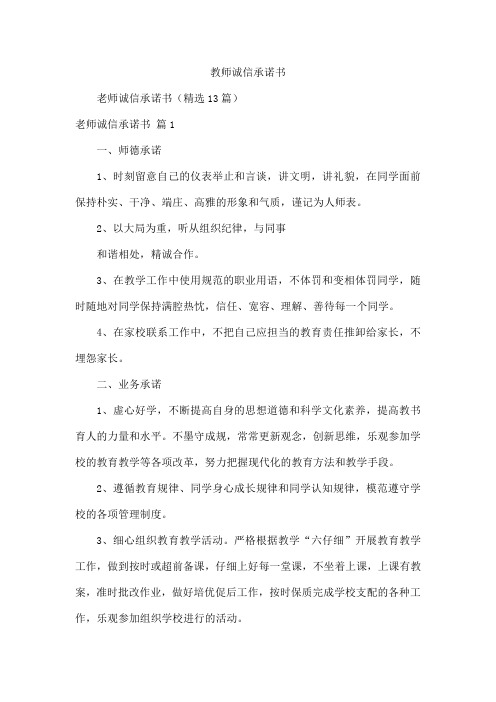 教师诚信承诺书

老师诚信承诺书（精选13篇）

老师诚信承诺书 篇1

一、师德承诺

1、时刻留意自己的仪表举止和言谈，讲文明，讲礼貌，在同学面前保持朴实、干净、端庄、高雅的形象和气质，谨记为人师表。

2、以大局为重，听从组织纪律，与同事

和谐相处，精诚合作。

3、在教学工作中使用规范的职业用语，不体罚和变相体罚同学，随时随地对同学保持满腔热忱，信任、宽容、理解、善待每一个同学。

4、在家校联系工作中，不把自己应担当的教育责任推卸给家长，不埋怨家长。

二、业务承诺

1、虚心好学，不断提高自身的思想道德和科学文化素养，提高教书育人的力量和水平。不墨守成规，常常更新观念，创新思维，乐观参加学校的教育教学等各项改革，努力把握现代化的教育方法和教学手段。

2、遵循教育规律、同学身心成长规律和同学认知规律，模范遵守学校的各项管理制度。

3、细心组织教育教学活动。严格根据教学“六仔细”开展教育教学工作，做到按时或超前备课，仔细上好每一堂课，不坐着上课，上课有教案，准时批改作业，做好培优促后工作，按时保质完成学校支配的各种工作，乐观参加组织学校进行的活动。